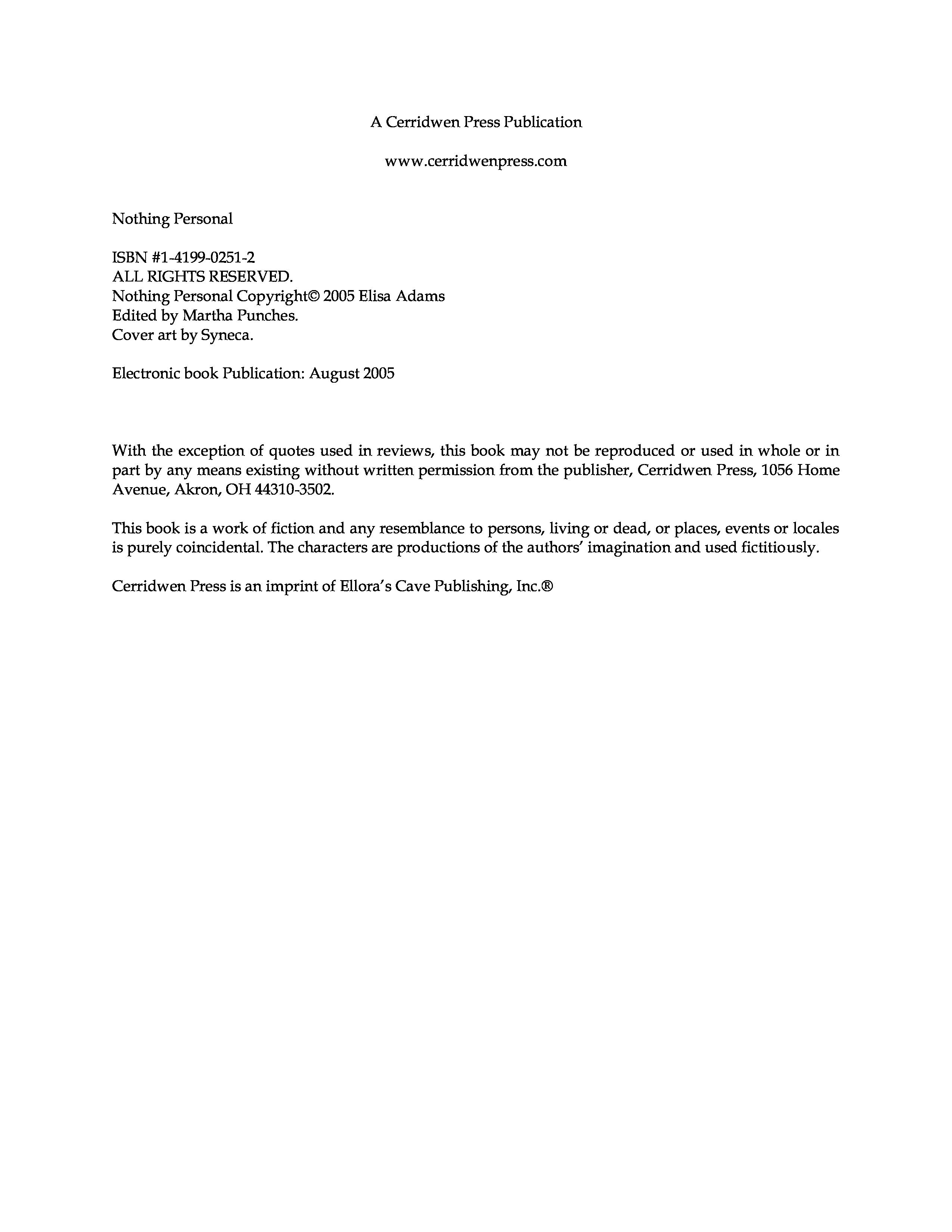 A Cerridwen Press Publication

www.cerridwenpress.com

Nothing Personal

ISBN #1-4199-0251-2
ALL RIGHTS RESERVED.
Nothing Personal Copyright© 2005 Elisa Adams
Edited by Martha Punches.
Cover art by Syneca.

Electronic book Publication: August 2005

With the exception of quotes used in reviews, this book may not be reproduced or used in whole or in part by any means existing without written permission from the publisher, Cerridwen Press, 1056 Home Avenue, Akron, OH 44310-3502.

This book is a work of fiction and any resemblance to persons, living or dead, or places, events or locales is purely coincidental. The characters are productions of the authors' imagination and used fictitiously.

Cerridwen Press is an imprint of Ellora's Cave Publishing, Inc.®